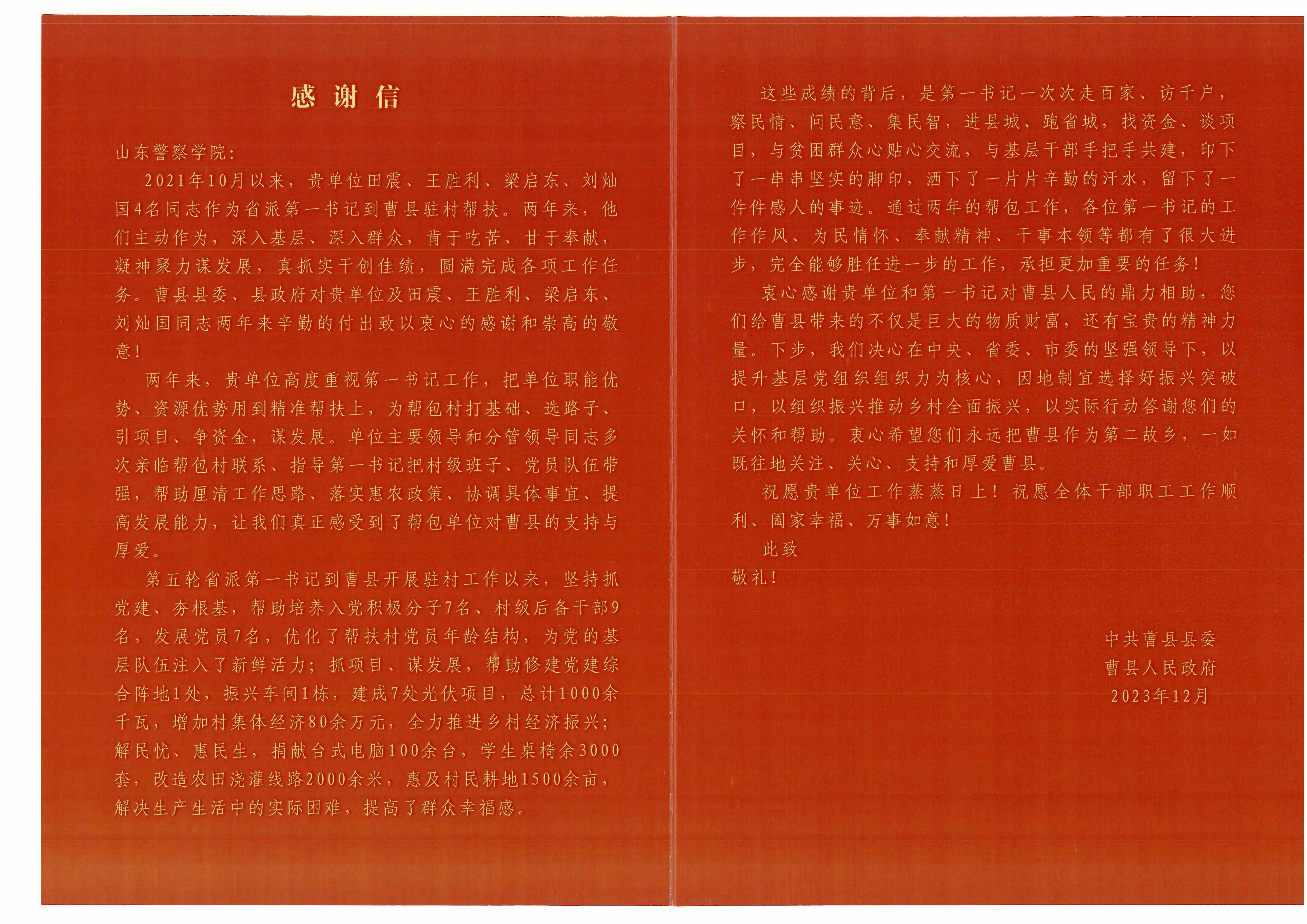 感谢信

山东警察学院：

2021年10月以来，贵单位田震、王胜利、梁启东、刘灿国4名同志作为省派第一书记到曹县驻村帮扶。两年来，他们主动作为，深入基层、深入群众，肯于吃苦、甘于奉献，凝神聚力谋发展，真抓实干创佳绩，圆满完成各项工作任务。曹县县委、县政府对贵单位及田震、王胜利、梁启东、刘灿国同志两年来辛勤的付出致以衷心的感谢和崇高的敬意！

两年来，贵单位高度重视第一书记工作，把单位职能优势、资源优势用到精准帮扶上，为帮包村打基础、选路子、引项目、争资金，谋发展。单位主要领导和分管领导同志多次亲临帮包村联系、指导第一书记把村级班子、党员队伍带强，帮助厘清工作思路、落实惠农政策、协调具体事宜、提高发展能力，让我们真正感受到了帮包单位对曹县的支持与厚爱。

第五轮省派第一书记到曹县开展驻村工作以来，坚持抓党建、夯根基，帮助培养入党积极分子7名、村级后备干部9名，发展党员7名，优化了帮扶村党员年龄结构，为党的基层队伍注入了新鲜活力；抓项目、谋发展，帮助修建党建综合阵地1处，振兴车间1栋，建成7处光伏项目，总计1000余千瓦，增加村集体经济80余万元，全力推进乡村经济振兴；解民忧、惠民生，捐献台式电脑100余台，学生桌椅余3000套，改造农田浇灌线路2000余米，惠及村民耕地1500余亩，解决生产生活中的实际困难，提高了群众幸福感。

这些成绩的背后，是第一书记一次次走百家、访千户，察民情、问民意、集民智，进县城、跑省城，找资金、谈项目，与贫困群众心贴心交流，与基层干部手把手共建，印下了一串串坚实的脚印，洒下了一片片辛勤的汗水，留下了一件件感人的事迹。通过两年的帮包工作，各位第一书记的工作作风、为民情怀、奉献精神、干事本领等都有了很大进步，完全能够胜任进一步的工作，承担更加重要的任务！

衷心感谢贵单位和第一书记对曹县人民的鼎力相助，您们给曹县带来的不仅是巨大的物质财富，还有宝贵的精神力量。下步，我们决心在中央、省委、市委的坚强领导下，以提升基层党组织组织力为核心，因地制宜选择好振兴突破口，以组织振兴推动乡村全面振兴，以实际行动答谢您们的关怀和帮助。衷心希望您们永远把曹县作为第二故乡，一如既往地关注、关心、支持和厚爱曹县。

祝愿贵单位工作蒸蒸日上！祝愿全体干部职工工作顺利、阖家幸福、万事如意！

此致

敬礼！

中共曹县县委
曹县人民政府
2023年12月